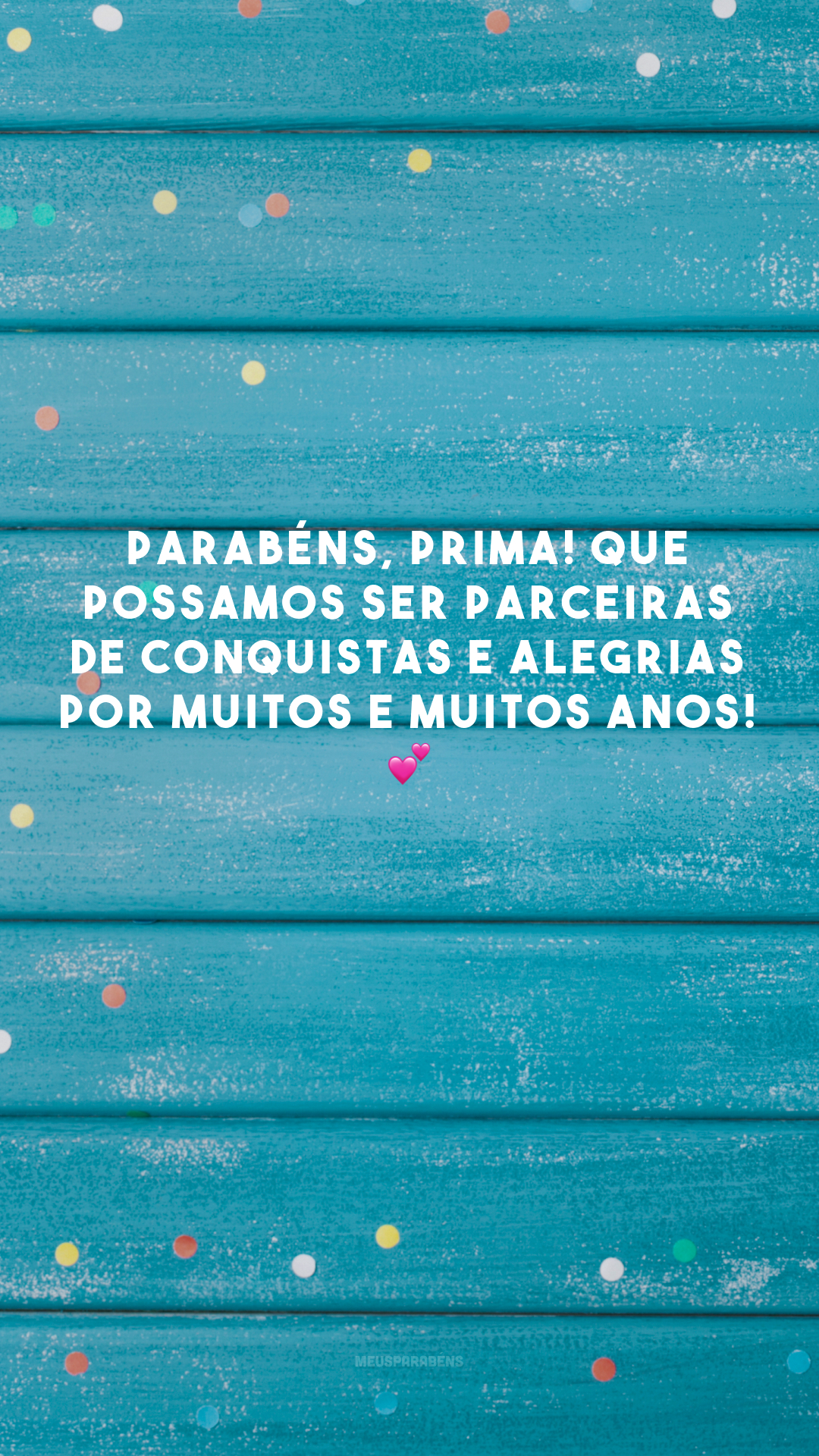 PARABÉNS, PRIMA! QUE POSSAMOS SER PARCEIRAS DE CONQUISTAS E ALEGRIAS POR MUITOS E MUITOS ANOS! 💕

MEUSPARABÉNS